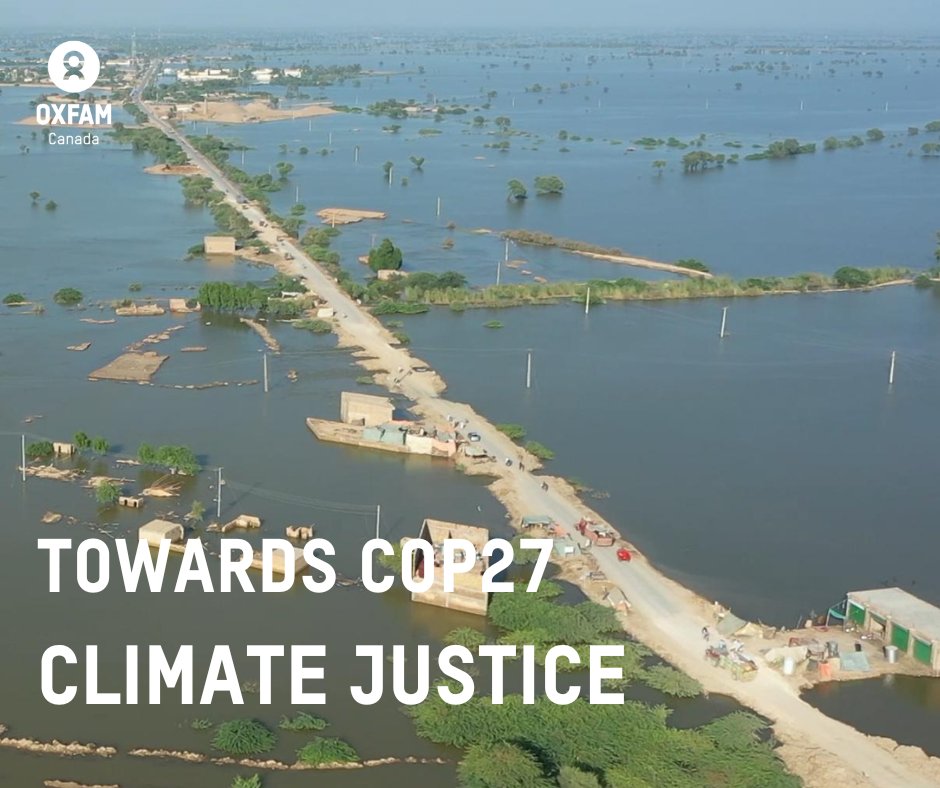 OXFAM
Canada

TOWARDS COP27
CLIMATE JUSTICE